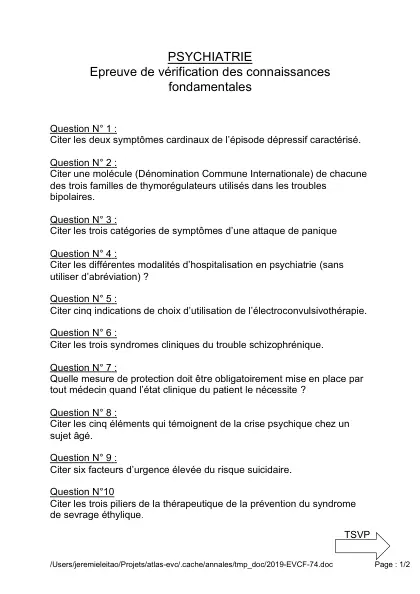 PSYCHIATRIE
Epreuve de vérification des connaissances fondamentales

Question N° 1 :
Citer les deux symptômes cardinaux de l'épisode dépressif caractérisé.

Question N° 2 :
Citer une molécule (Dénomination Commune Internationale) de chacune des trois familles de thymorégulateurs utilisés dans les troubles bipolaires.

Question N° 3 :
Citer les trois catégories de symptômes d'une attaque de panique

Question N° 4 :
Citer les différentes modalités d'hospitalisation en psychiatrie (sans utiliser d'abréviation) ?

Question N° 5 :
Citer cinq indications de choix d'utilisation de l'électroconvulsivothérapie.

Question N° 6 :
Citer les trois syndromes cliniques du trouble schizophrénique.

Question N° 7 :
Quelle mesure de protection doit être obligatoirement mise en place par tout médecin quand l'état clinique du patient le nécessite ?

Question N° 8 :
Citer les cinq éléments qui témoignent de la crise psychique chez un sujet âgé.

Question N° 9 :
Citer six facteurs d'urgence élevée du risque suicidaire.

Question N°10
Citer les trois piliers de la thérapeutique de la prévention du syndrome de sevrage éthylique.

TSVP

/Users/jeremieleitao/Projets/atlas-evc/.cache/annales/tmp_doc/2019-EVCF-74.doc Page : 1/2